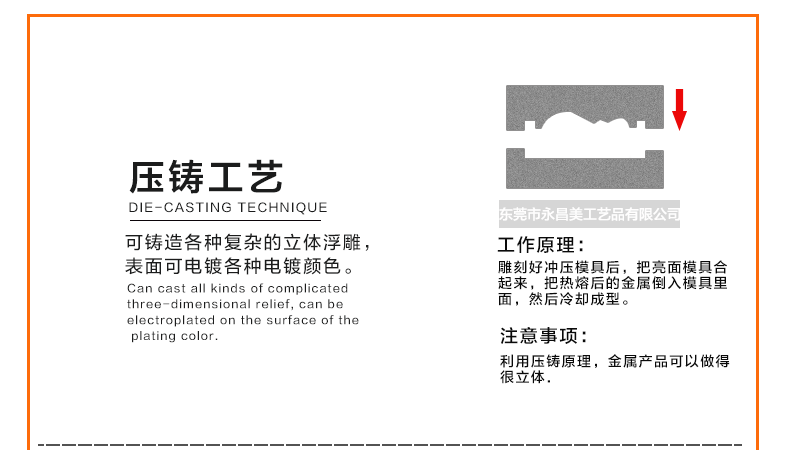 压铸工艺

DIE-CASTING TECHNIQUE

可铸造各种复杂的立体浮雕，表面可电镀各种电镀颜色。

Can cast all kinds of complicated three-dimensional relief, can be electroplated on the surface of the plating color.

东莞市永昌美工艺品有限公司

工作原理：

雕刻好冲压模具后，把亮面模具合起来，把热熔后的金属倒入模具里面，然后冷却成型。

注意事项：

利用压铸原理，金属产品可以做得很立体.